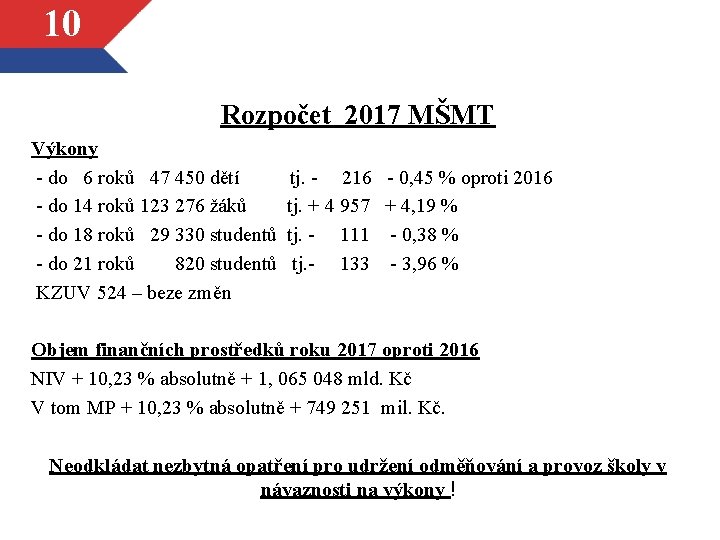 10

Rozpočet 2017 MŠMT

Výkony

- do 6 roků 47 450 dětí tj. - 216 - 0,45 % oproti 2016
- do 14 roků 123 276 žáků tj. + 4 957 + 4,19 %
- do 18 roků 29 330 studentů tj. - 111 - 0,38 %
- do 21 roků 820 studentů tj.- 133 - 3,96 %

KZUV 524 – beze změn

Objem finančních prostředků roku 2017 oproti 2016

NIV + 10,23 % absolutně + 1, 065 048 mld. Kč

V tom MP + 10,23 % absolutně + 749 251 mil. Kč.

Neodkládat nezbytná opatření pro udržení odměňování a provoz školy v návaznosti na výkony !